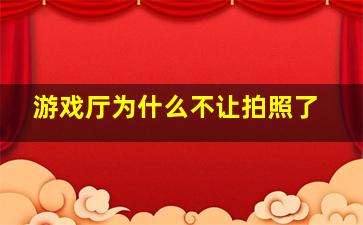 游戏厅为什么不让拍照了